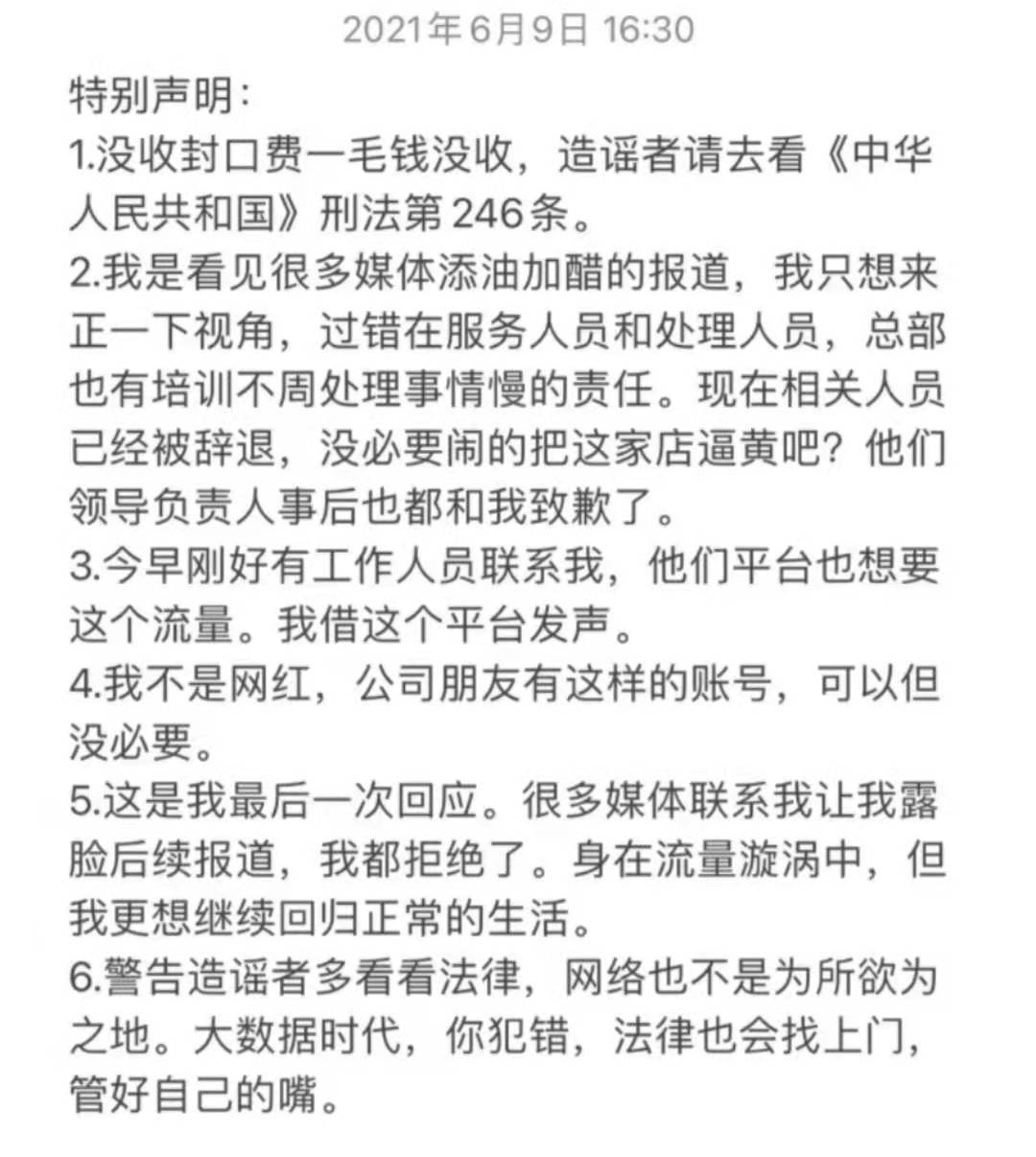 2021年6月9日 16:30

特别声明：
1.没收封口费一毛钱没收，造谣者请去看《中华人民共和国》刑法第246条。
2.我是看见很多媒体添油加醋的报道，我只想来正一下视角，过错在服务人员和处理人员，总部也有培训不周处理事情慢的责任。现在相关人员已经被辞退，没必要闹的把这家店逼黄吧？他们领导负责人事后也都和我致歉了。
3.今早刚好有工作人员联系我，他们平台也想要这个流量。我借这个平台发声。
4.我不是网红，公司朋友有这样的账号，可以但没必要。
5.这是我最后一次回应。很多媒体联系我让我露脸后续报道，我都拒绝了。身在流量漩涡中，但我更想继续回归正常的生活。
6.警告造谣者多看看法律，网络也不是为所欲为之地。大数据时代，你犯错，法律也会找上门，管好自己的嘴。